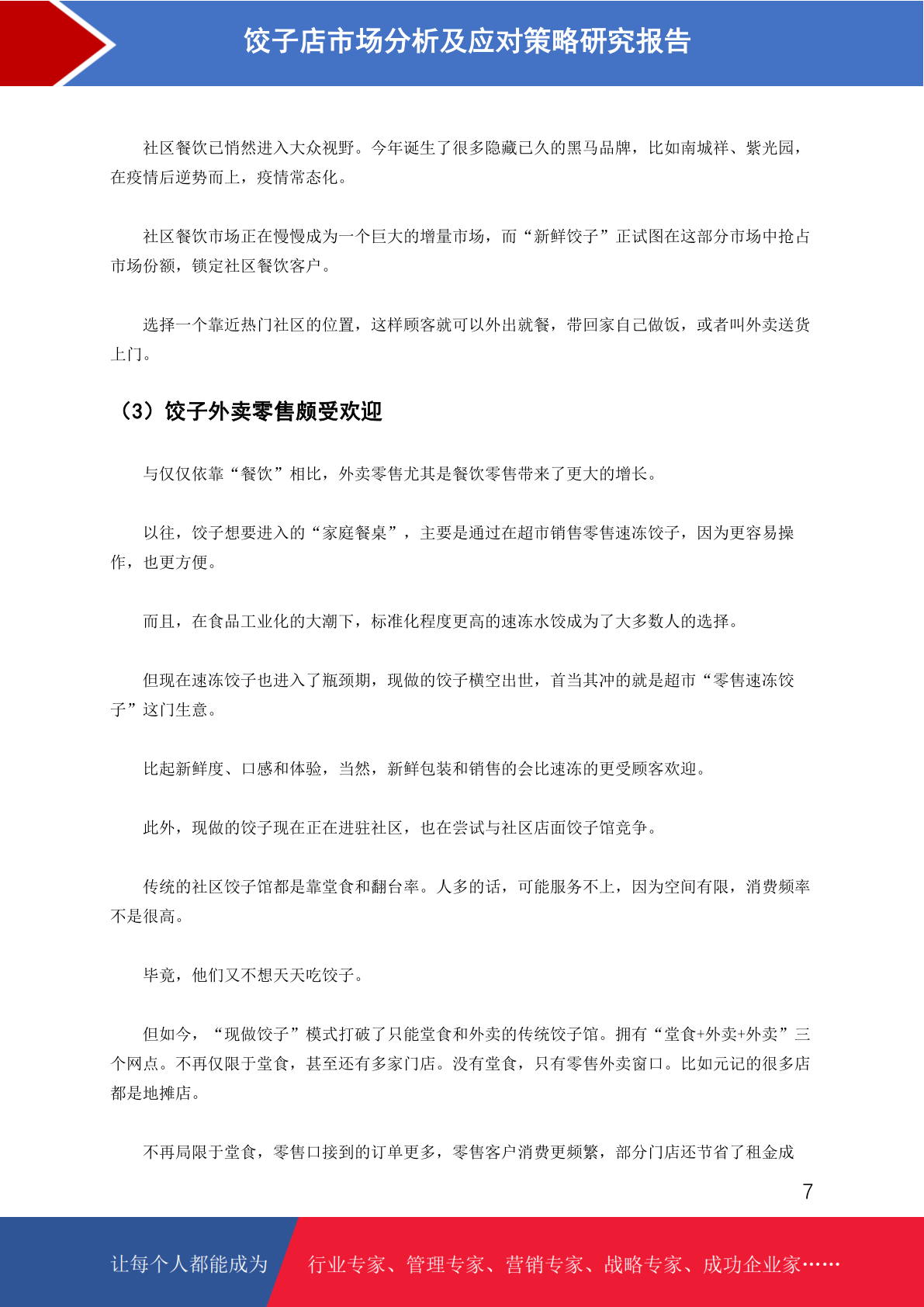 饺子店市场分析及应对策略研究报告

社区餐饮已悄然进入大众视野。今年诞生了很多隐藏已久的黑马品牌，比如南城祥、紫光园，在疫情后逆势而上，疫情常态化。

社区餐饮市场正在慢慢成为一个巨大的增量市场，而“新鲜饺子”正试图在这部分市场中抢占市场份额，锁定社区餐饮客户。

选择一个靠近热门社区的位置，这样顾客就可以外出就餐，带回家自己做饭，或者叫外卖送货上门。

（3）饺子外卖零售颇受欢迎

与仅仅依靠“餐饮”相比，外卖零售尤其是餐饮零售带来了更大的增长。

以往，饺子想要进入的“家庭餐桌”，主要是通过在超市销售零售速冻饺子，因为更容易操作，也更方便。

而且，在食品工业化的大潮下，标准化程度更高的速冻水饺成为了大多数人的选择。

但现在速冻饺子也进入了瓶颈期，现做的饺子横空出世，首当其冲的就是超市“零售速冻饺子”这门生意。

比起新鲜度、口感和体验，当然，新鲜包装和销售的会比速冻的更受顾客欢迎。

此外，现做的饺子现在正在进驻社区，也在尝试与社区店面饺子馆竞争。

传统的社区饺子馆都是靠堂食和翻台率。人多的话，可能服务不上，因为空间有限，消费频率不是很高。

毕竟，他们又不想天天吃饺子。

但如今，“现做饺子”模式打破了只能堂食和外卖的传统饺子馆。拥有“堂食+外卖+外卖”三个网点。不再仅限于堂食，甚至还有多家门店。没有堂食，只有零售外卖窗口。比如元记的很多店都是地摊店。

不再局限于堂食，零售口接到的订单更多，零售客户消费更频繁，部分门店还节省了租金成

7

让每个人都能成为 行业专家、管理专家、营销专家、战略专家、成功企业家……